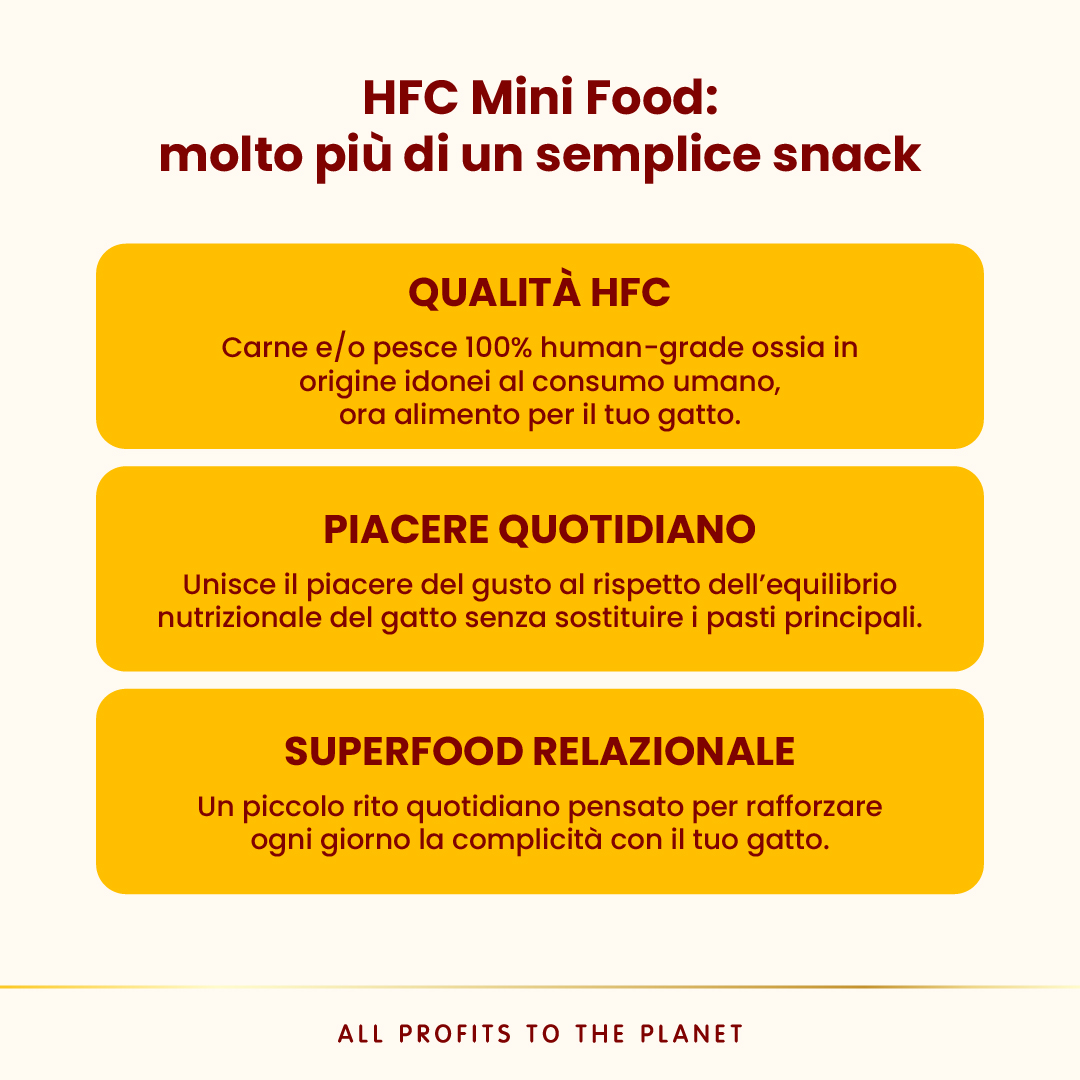 HFC Mini Food:
molto più di un semplice snack

QUALITÀ HFC

Carne e/o pesce 100% human-grade ossia in origine idonei al consumo umano, ora alimento per il tuo gatto.

PIACERE QUOTIDIANO

Unisce il piacere del gusto al rispetto dell'equilibrio nutrizionale del gatto senza sostituire i pasti principali.

SUPERFOOD RELAZIONALE

Un piccolo rito quotidiano pensato per rafforzare ogni giorno la complicità con il tuo gatto.

ALL PROFITS TO THE PLANET